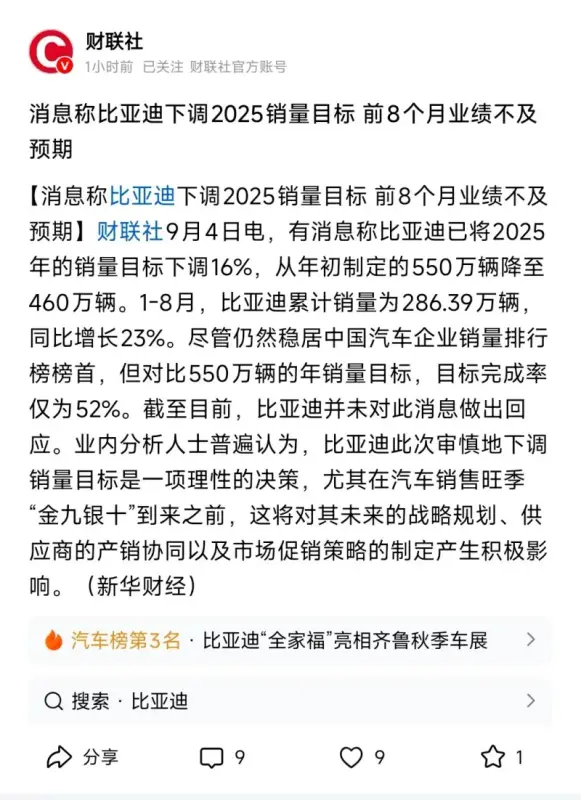 财联社
1小时前 已关注 财联社官方账号

消息称比亚迪下调2025销量目标 前8个月业绩不及预期

【消息称比亚迪下调2025销量目标 前8个月业绩不及预期】财联社9月4日电，有消息称比亚迪已将2025年的销量目标下调16%，从年初制定的550万辆降至460万辆。1-8月，比亚迪累计销量为286.39万辆，同比增长23%。尽管仍然稳居中国汽车企业销量排行榜榜首，但对比550万辆的年销量目标，目标完成率仅为52%。截至目前，比亚迪并未对此消息做出回应。业内分析人士普遍认为，比亚迪此次审慎地下调销量目标是一项理性的决策，尤其在汽车销售旺季“金九银十”到来之前，这将对其未来的战略规划、供应商的产销协同以及市场促销策略的制定产生积极影响。（新华财经）

汽车榜第3名 · 比亚迪“全家福”亮相齐鲁秋季车展

搜索 · 比亚迪

分享 9 9 1